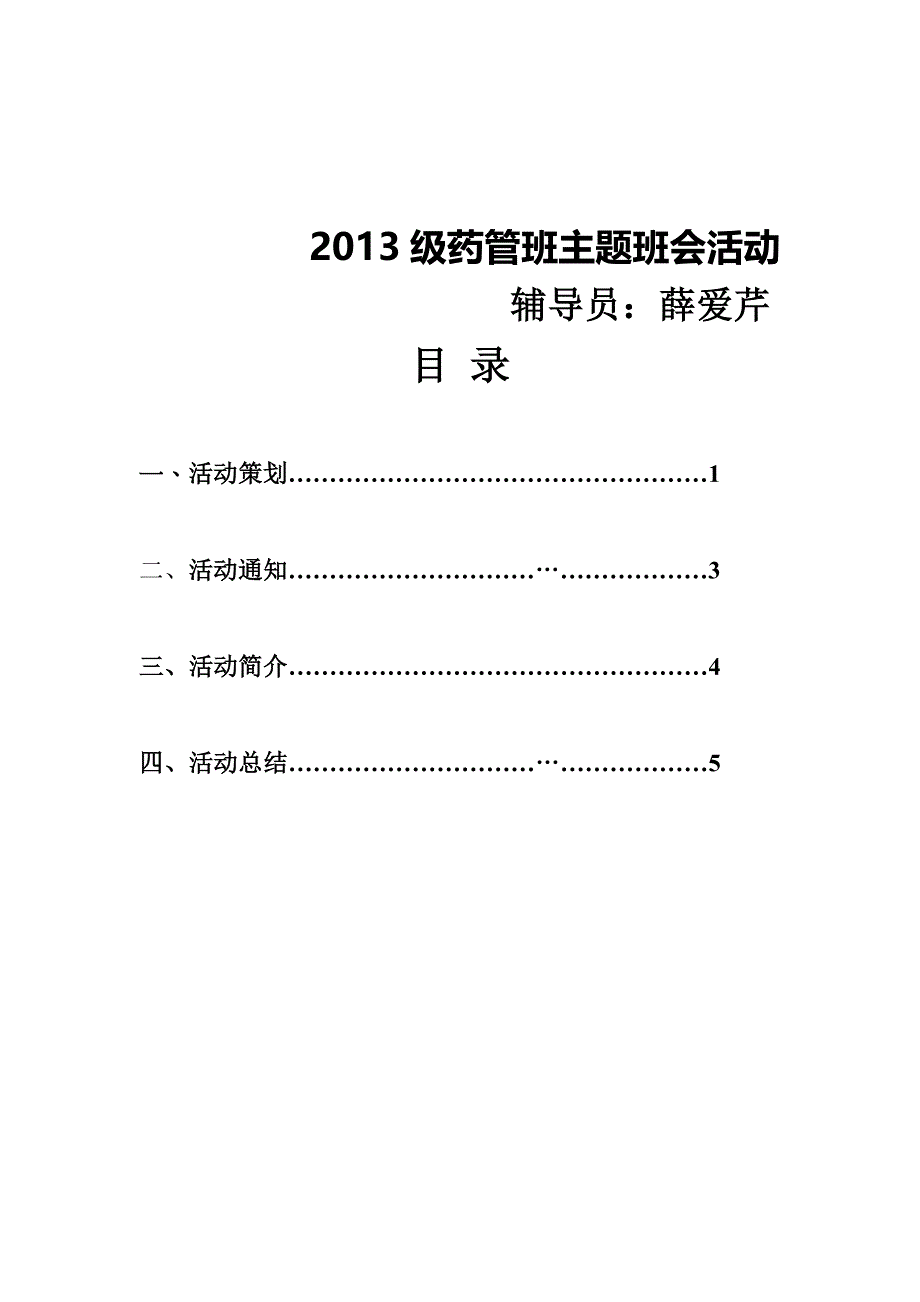 2013 级药管班主题班会活动

辅导员：薛爱芹

目 录

一、活动策划……………………………………………1

二、活动通知…………………………………………3

三、活动简介……………………………………………4

四、活动总结…………………………………………5